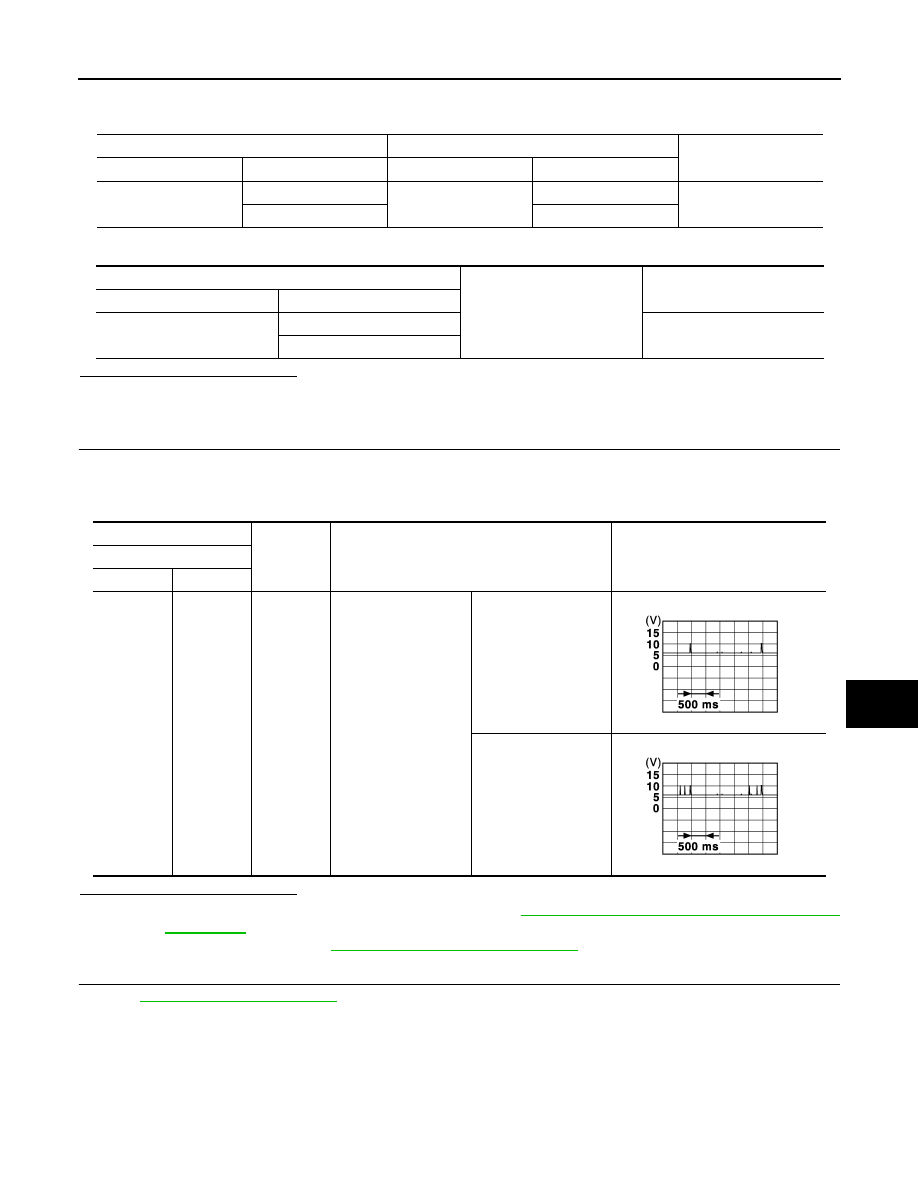 (V)
15
10
5
0
500 ms

(V)
15
10
5
0
500 ms